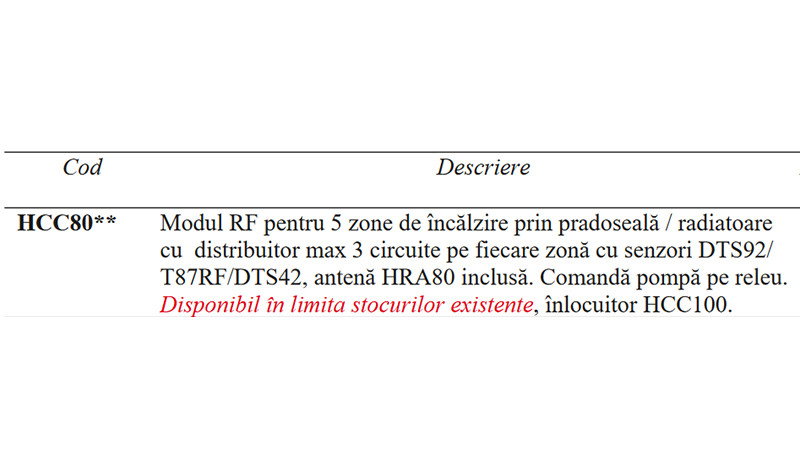 | Cod | Descriere |
|---|---|
| HCC80** | Modul RF pentru 5 zone de încălzire prin pradoseală / radiatoare cu distribuitor max 3 circuite pe fiecare zonă cu senzori DTS92/ T87RF/DTS42, antenă HRA80 inclusă. Comandă pompă pe releu. Disponibil în limita stocurilor existente, înlocuitor HCC100. |